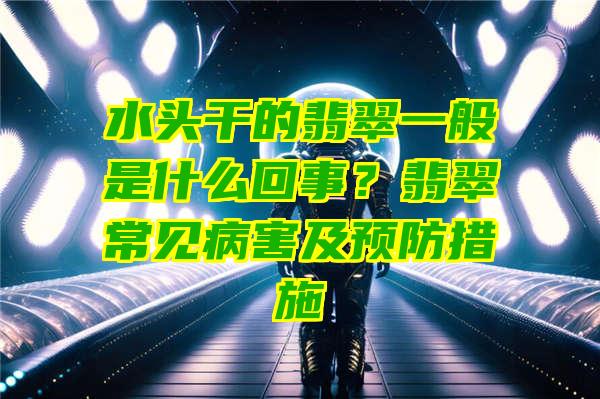 水头干的翡翠一般是什么回事？翡翠常见病害及预防措施